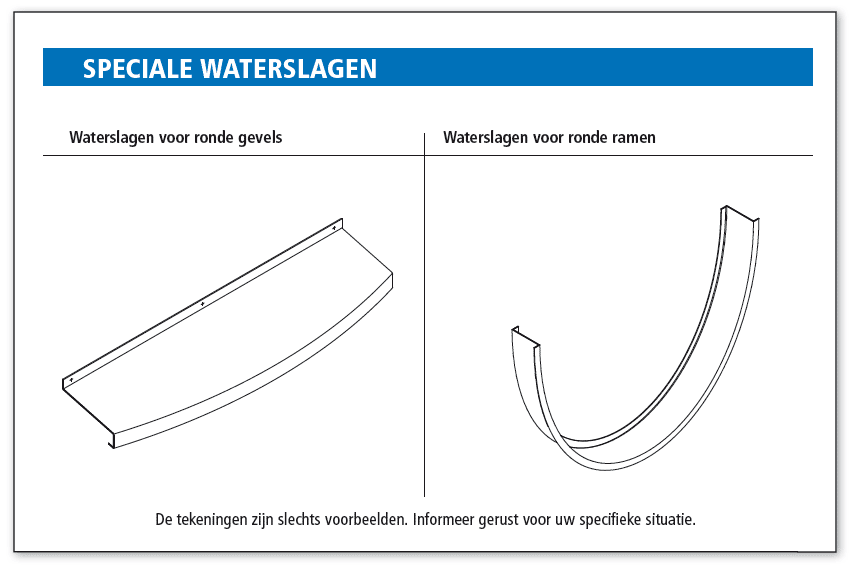 SPECIALE WATERSLAGEN

Waterslagen voor ronde gevels

Waterslagen voor ronde ramen

De tekeningen zijn slechts voorbeelden. Informeer gerust voor uw specifieke situatie.